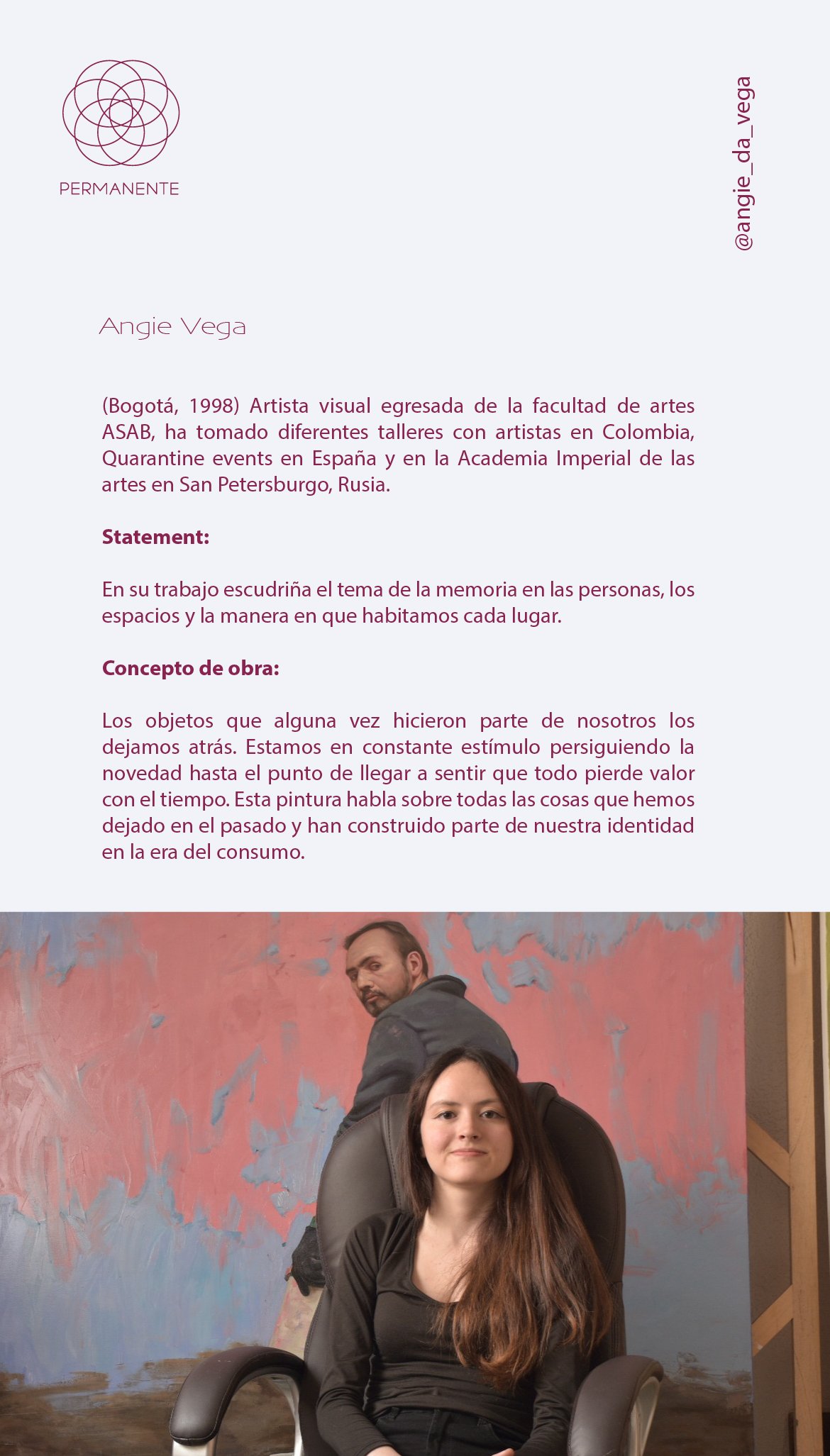 PERMANENTE

@angie_da_vega

Angie Vega

(Bogotá, 1998) Artista visual egresada de la facultad de artes ASAB, ha tomado diferentes talleres con artistas en Colombia, Quarantine events en España y en la Academia Imperial de las artes en San Petersburgo, Rusia.

Statement:

En su trabajo escudriña el tema de la memoria en las personas, los espacios y la manera en que habitamos cada lugar.

Concepto de obra:

Los objetos que alguna vez hicieron parte de nosotros los dejamos atrás. Estamos en constante estímulo persiguiendo la novedad hasta el punto de llegar a sentir que todo pierde valor con el tiempo. Esta pintura habla sobre todas las cosas que hemos dejado en el pasado y han construido parte de nuestra identidad en la era del consumo.